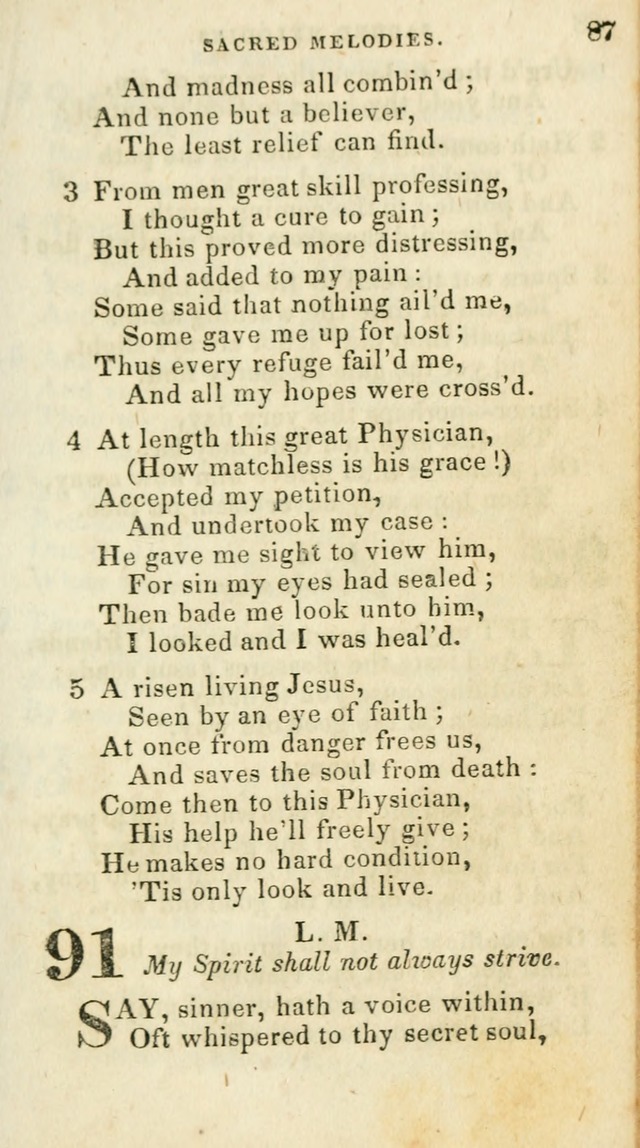 SACRED MELODIES. 87

And madness all combin'd ;
And none but a believer,
The least relief can find.

3 From men great skill professing,
I thought a cure to gain ;
But this proved more distressing,
And added to my pain :
Some said that nothing ail'd me,
Some gave me up for lost ;
Thus every refuge fail'd me,
And all my hopes were cross'd.

4 At length this great Physician,
(How matchless is his grace !)
Accepted my petition,
And undertook my case :
He gave me sight to view him,
For sin my eyes had sealed ;
Then bade me look unto him,
I looked and I was heal'd.

5 A risen living Jesus,
Seen by an eye of faith ;
At once from danger frees us,
And saves the soul from death :
Come then to this Physician,
His help he'll freely give ;
He makes no hard condition,
'Tis only look and live.

91 L. M.
My Spirit shall not always strive.

SAY, sinner, hath a voice within,
Oft whispered to thy secret soul,